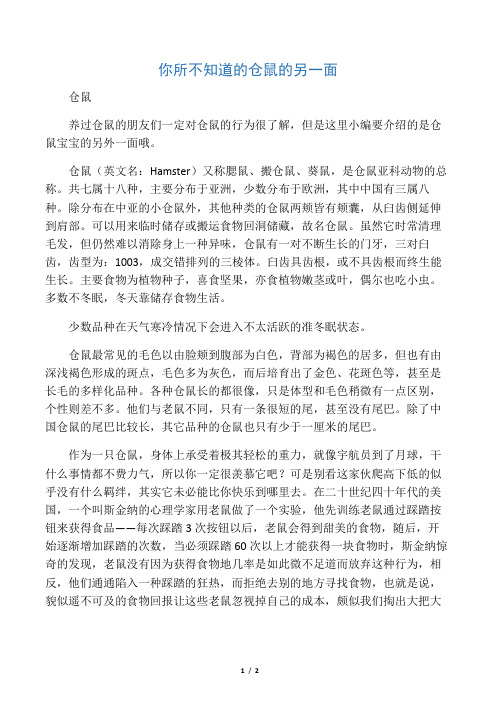 你所不知道的仓鼠的另一面

仓鼠

养过仓鼠的朋友们一定对仓鼠的行为很了解，但是这里小编要介绍的是仓鼠宝宝的另外一面哦。

仓鼠（英文名：Hamster）又称腮鼠、搬仓鼠、葵鼠，是仓鼠亚科动物的总称。共七属十八种，主要分布于亚洲，少数分布于欧洲，其中中国有三属八种。除分布在中亚的小仓鼠外，其他种类的仓鼠两颊皆有颊囊，从臼齿侧延伸到肩部。可以用来临时储存或搬运食物回洞储藏，故名仓鼠。虽然它时常清理毛发，但仍然难以消除身上一种异味，仓鼠有一对不断生长的门牙，三对臼齿，齿型为：1003，成交错排列的三棱体。臼齿具齿根，或不具齿根而终生能生长。主要食物为植物种子，喜食坚果，亦食植物嫩茎或叶，偶尔也吃小虫。多数不冬眠，冬天靠储存食物生活。

少数品种在天气寒冷情况下会进入不太活跃的准冬眠状态。

仓鼠最常见的毛色以由脸颊到腹部为白色，背部为褐色的居多，但也有由深浅褐色形成的斑点，毛色多为灰色，而后培育出了金色、花斑色等，甚至是长毛的多样化品种。各种仓鼠长的都很像，只是体型和毛色稍微有一点区别，个性则差不多。他们与老鼠不同，只有一条很短的尾，甚至没有尾巴。除了中国仓鼠的尾巴比较长，其它品种的仓鼠也只有少于一厘米的尾巴。

作为一只仓鼠，身体上承受着极其轻松的重力，就像宇航员到了月球，干什么事情都不费力气，所以你一定很羡慕它吧？可是别看这家伙爬高下低的似乎没有什么羁绊，其实它未必能比你快乐到哪里去。在二十世纪四十年代的美国，一个叫斯金纳的心理学家用老鼠做了一个实验，他先训练老鼠通过踩踏按钮来获得食品——每次踩踏3次按钮以后，老鼠会得到甜美的食物，随后，开始逐渐增加踩踏的次数，当必须踩踏60次以上才能获得一块食物时，斯金纳惊奇的发现，老鼠没有因为获得食物地几率是如此微不足道而放弃这种行为，相反，他们通通陷入一种踩踏的狂热，而拒绝去别的地方寻找食物，也就是说，貌似遥不可及的食物回报让这些老鼠忽视掉自己的成本，颇似我们掏出大把大

1 / 2